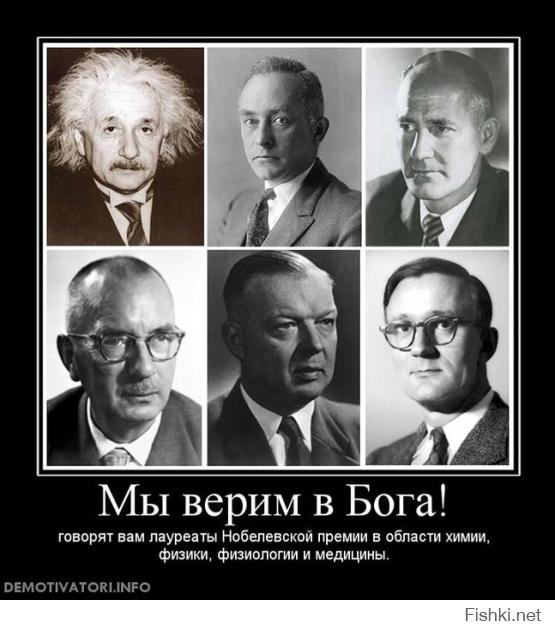 Мы верим в Бога!

говорят вам лауреаты Нобелевской премии в области химии, физики, физиологии и медицины.

DEMOTIVATORI.INFO

Fishki.net